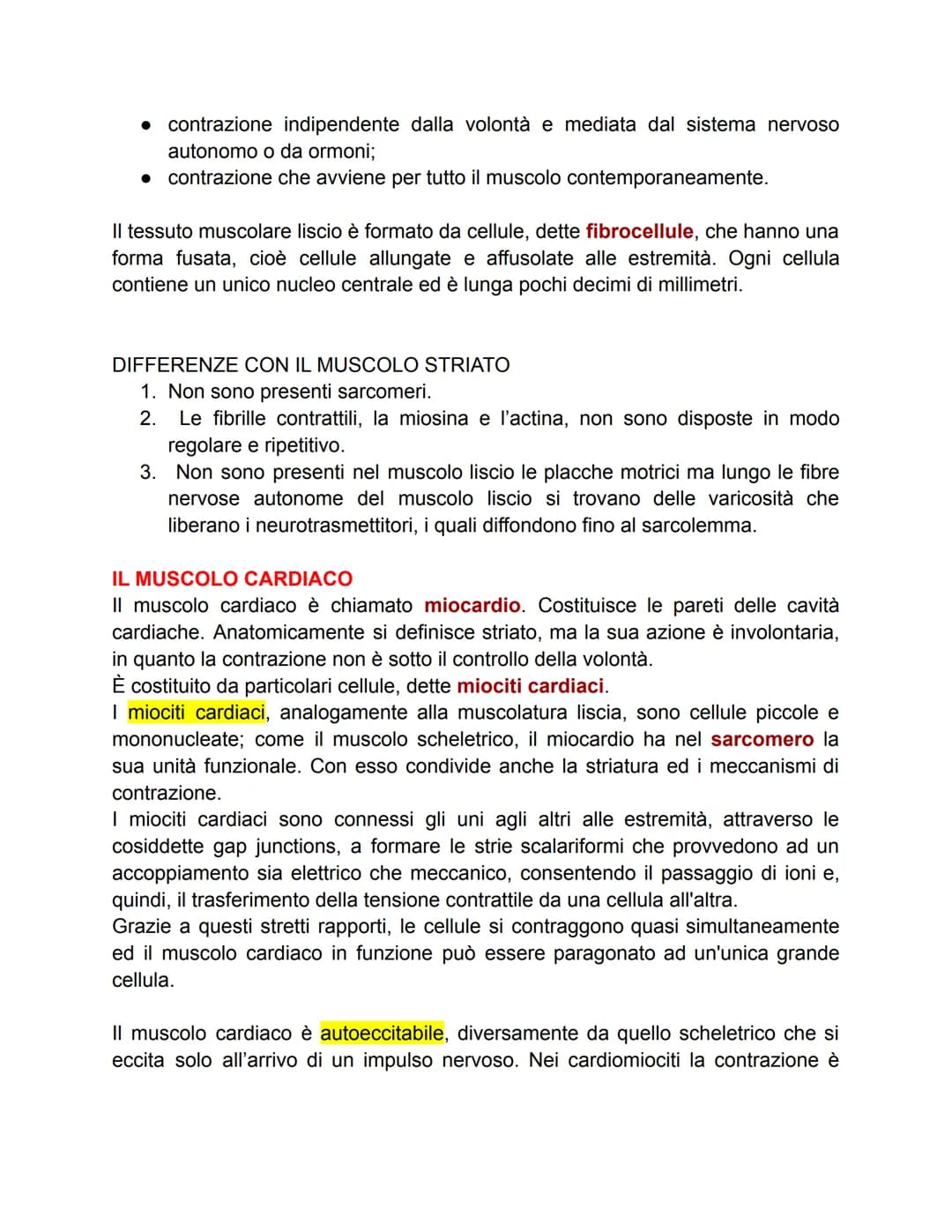 ● contrazione indipendente dalla volontà e mediata dal sistema nervoso autonomo o da ormoni;
● contrazione che avviene per tutto il muscolo contemporaneamente.

Il tessuto muscolare liscio è formato da cellule, dette fibrocellule, che hanno una forma fusata, cioè cellule allungate e affusolate alle estremità. Ogni cellula contiene un unico nucleo centrale ed è lunga pochi decimi di millimetri.

DIFFERENZE CON IL MUSCOLO STRIATO
1. Non sono presenti sarcomeri.
2. Le fibrille contrattili, la miosina e l'actina, non sono disposte in modo regolare e ripetitivo.
3. Non sono presenti nel muscolo liscio le placche motrici ma lungo le fibre nervose autonome del muscolo liscio si trovano delle varicosità che liberano i neurotrasmettitori, i quali diffondono fino al sarcolemma.

IL MUSCOLO CARDIACO
Il muscolo cardiaco è chiamato miocardio. Costituisce le pareti delle cavità cardiache. Anatomicamente si definisce striato, ma la sua azione è involontaria, in quanto la contrazione non è sotto il controllo della volontà.
È costituito da particolari cellule, dette miociti cardiaci.
I miociti cardiaci, analogamente alla muscolatura liscia, sono cellule piccole e mononucleate; come il muscolo scheletrico, il miocardio ha nel sarcomero la sua unità funzionale. Con esso condivide anche la striatura ed i meccanismi di contrazione.
I miociti cardiaci sono connessi gli uni agli altri alle estremità, attraverso le cosiddette gap junctions, a formare le strie scalariformi che provvedono ad un accoppiamento sia elettrico che meccanico, consentendo il passaggio di ioni e, quindi, il trasferimento della tensione contrattile da una cellula all'altra.
Grazie a questi stretti rapporti, le cellule si contraggono quasi simultaneamente ed il muscolo cardiaco in funzione può essere paragonato ad un'unica grande cellula.

Il muscolo cardiaco è autoeccitabile, diversamente da quello scheletrico che si eccita solo all'arrivo di un impulso nervoso. Nei cardiomiociti la contrazione è